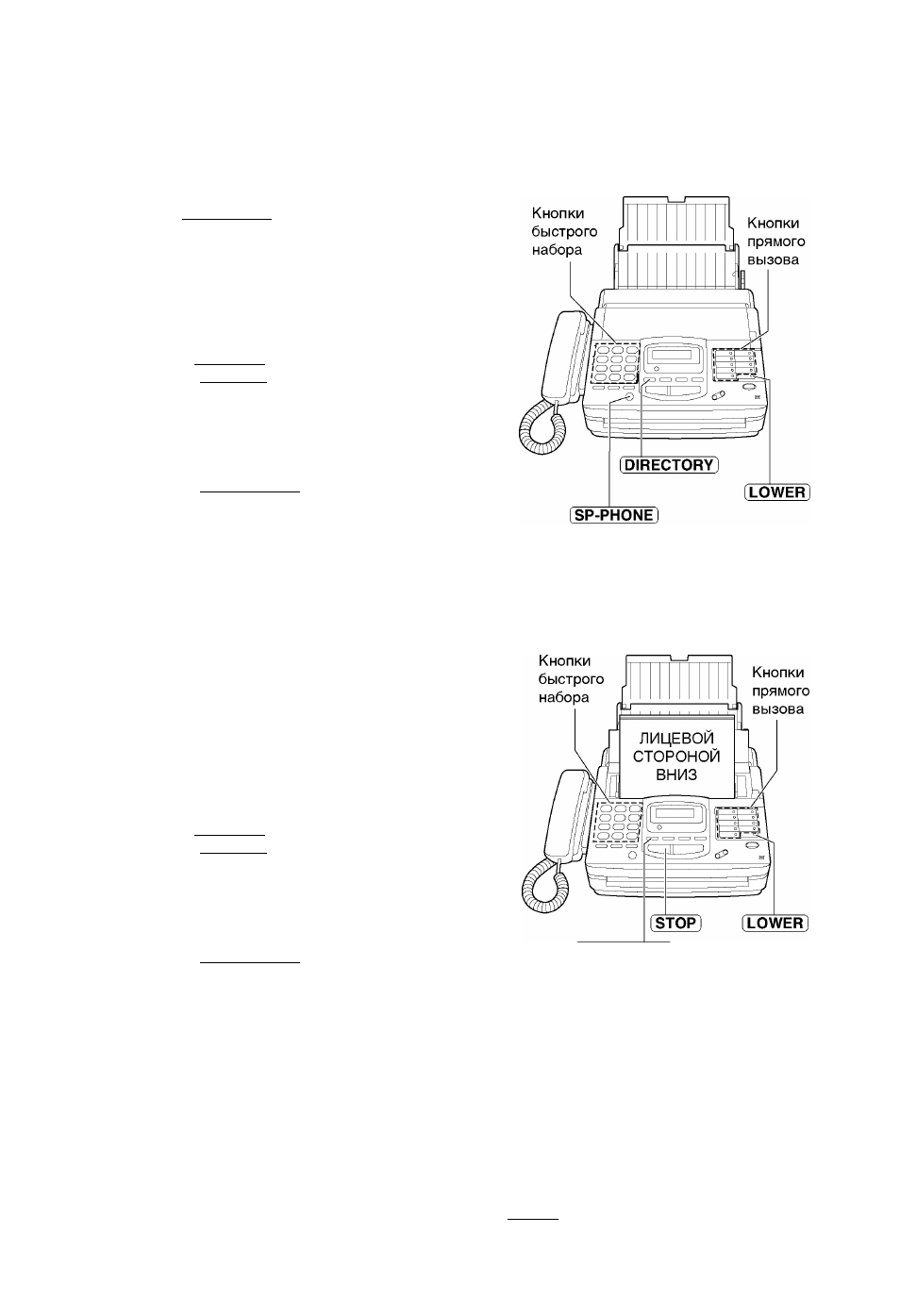 Кнопки быстрого набора

Кнопки прямого вызова

DIRECTORY

LOWER

SP-PHONE

Кнопки быстрого набора

Кнопки прямого вызова

ЛИЦЕВОЙ СТОРОНОЙ ВНИЗ

STOP

LOWER